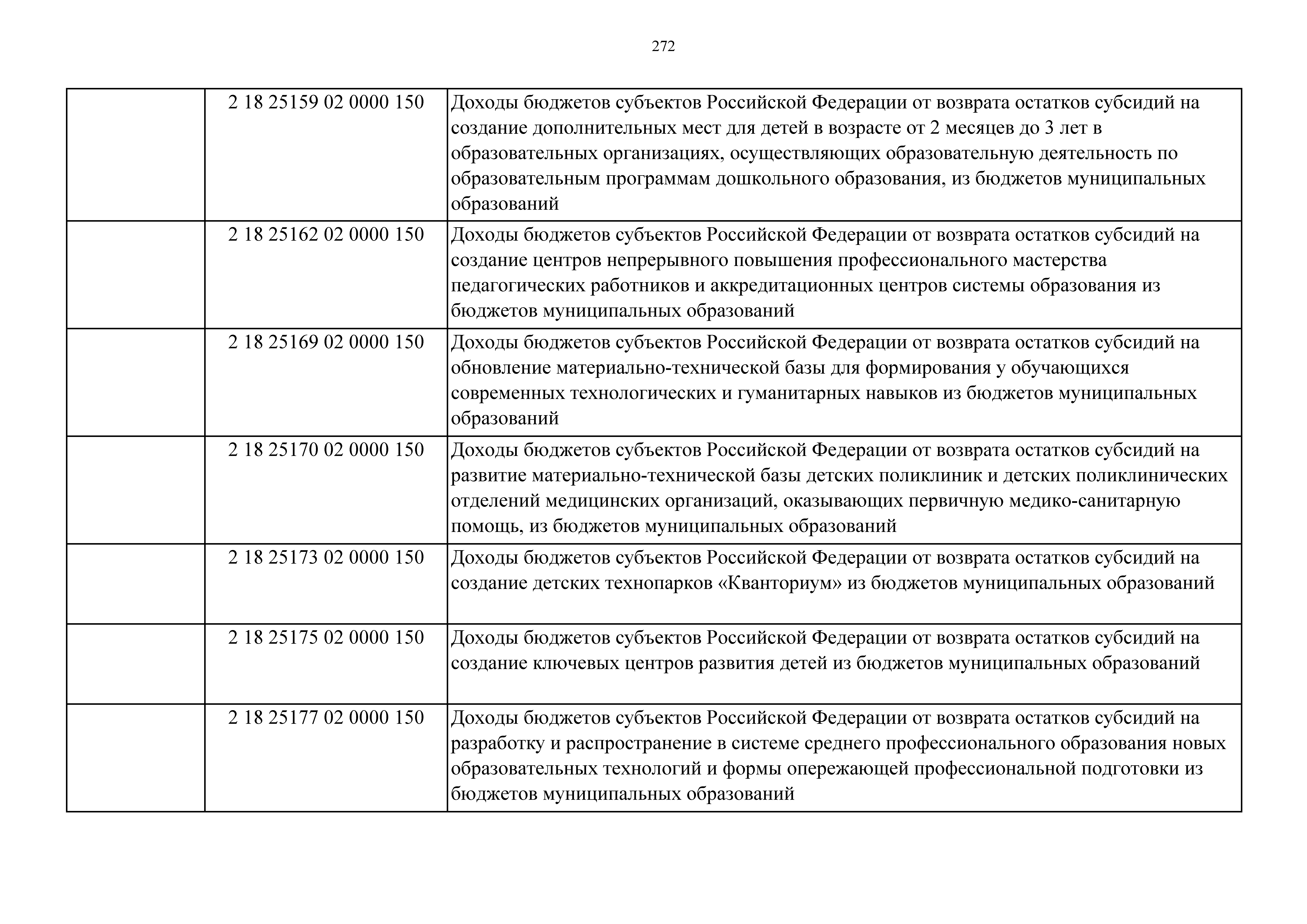 272

| | | |
|---|---|---|
| | 2 18 25159 02 0000 150 | Доходы бюджетов субъектов Российской Федерации от возврата остатков субсидий на создание дополнительных мест для детей в возрасте от 2 месяцев до 3 лет в образовательных организациях, осуществляющих образовательную деятельность по образовательным программам дошкольного образования, из бюджетов муниципальных образований |
| | 2 18 25162 02 0000 150 | Доходы бюджетов субъектов Российской Федерации от возврата остатков субсидий на создание центров непрерывного повышения профессионального мастерства педагогических работников и аккредитационных центров системы образования из бюджетов муниципальных образований |
| | 2 18 25169 02 0000 150 | Доходы бюджетов субъектов Российской Федерации от возврата остатков субсидий на обновление материально-технической базы для формирования у обучающихся современных технологических и гуманитарных навыков из бюджетов муниципальных образований |
| | 2 18 25170 02 0000 150 | Доходы бюджетов субъектов Российской Федерации от возврата остатков субсидий на развитие материально-технической базы детских поликлиник и детских поликлинических отделений медицинских организаций, оказывающих первичную медико-санитарную помощь, из бюджетов муниципальных образований |
| | 2 18 25173 02 0000 150 | Доходы бюджетов субъектов Российской Федерации от возврата остатков субсидий на создание детских технопарков «Кванториум» из бюджетов муниципальных образований |
| | 2 18 25175 02 0000 150 | Доходы бюджетов субъектов Российской Федерации от возврата остатков субсидий на создание ключевых центров развития детей из бюджетов муниципальных образований |
| | 2 18 25177 02 0000 150 | Доходы бюджетов субъектов Российской Федерации от возврата остатков субсидий на разработку и распространение в системе среднего профессионального образования новых образовательных технологий и формы опережающей профессиональной подготовки из бюджетов муниципальных образований |